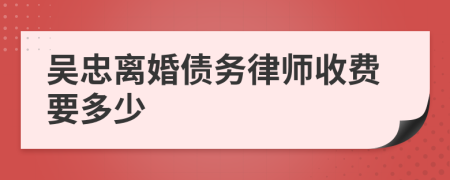 吴忠离婚债务律师收费要多少